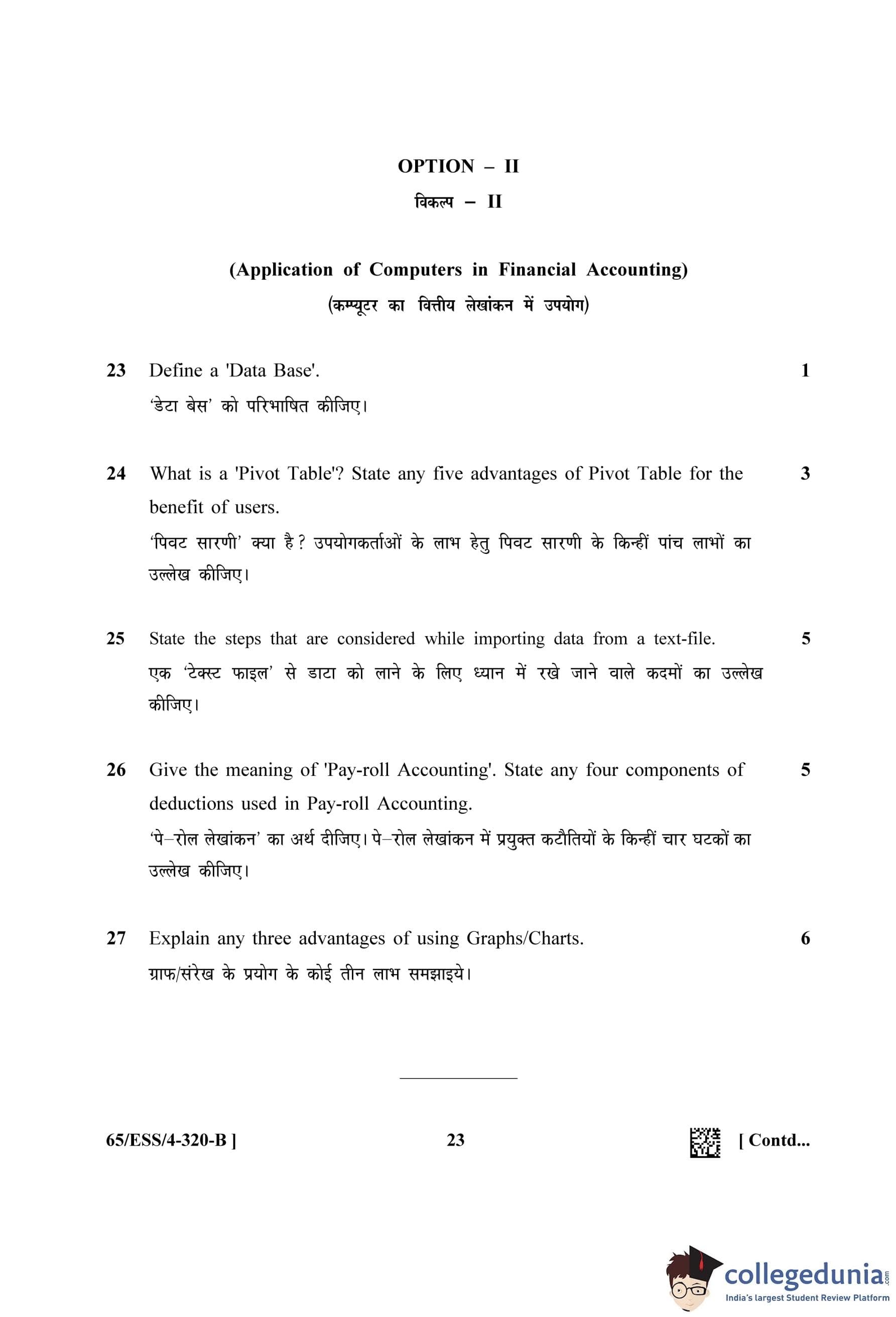 OPTION – II

विकल्प – II

(Application of Computers in Financial Accounting)

(कम्प्यूटर का वित्तीय लेखांकन में उपयोग)

23 Define a 'Data Base'. 1

'डेटा बेस' को परिभाषित कीजिए।

24 What is a 'Pivot Table'? State any five advantages of Pivot Table for the benefit of users. 3

'पिवट सारणी' क्या है? उपयोगकर्ताओं के लाभ हेतु पिवट सारणी के किन्हीं पांच लाभों का उल्लेख कीजिए।

25 State the steps that are considered while importing data from a text-file. 5

एक 'टेक्स्ट फाइल' से डाटा को लाने के लिए ध्यान में रखे जाने वाले कदमों का उल्लेख कीजिए।

26 Give the meaning of 'Pay-roll Accounting'. State any four components of deductions used in Pay-roll Accounting. 5

'पे–रोल लेखांकन' का अर्थ दीजिए। पे–रोल लेखांकन में प्रयुक्त कटौतियों के किन्हीं चार घटकों का उल्लेख कीजिए।

27 Explain any three advantages of using Graphs/Charts. 6

ग्राफ/संरेख के प्रयोग के कोई तीन लाभ समझाइये।

65/ESS/4-320-B ] 23 [ Contd...

collegedunia.com
India's largest Student Review Platform